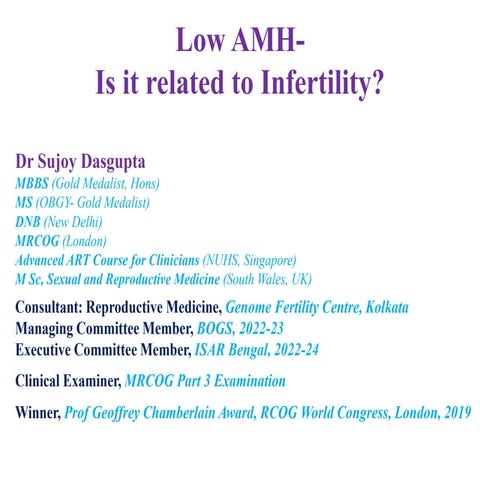 Low AMH-
Is it related to Infertility?

Dr Sujoy Dasgupta
MBBS (Gold Medalist, Hons)
MS (OBGY- Gold Medalist)
DNB (New Delhi)
MRCOG (London)
Advanced ART Course for Clinicians (NUHS, Singapore)
M Sc, Sexual and Reproductive Medicine (South Wales, UK)

Consultant: Reproductive Medicine, Genome Fertility Centre, Kolkata
Managing Committee Member, BOGS, 2022-23
Executive Committee Member, ISAR Bengal, 2022-24

Clinical Examiner, MRCOG Part 3 Examination

Winner, Prof Geoffrey Chamberlain Award, RCOG World Congress, London, 2019